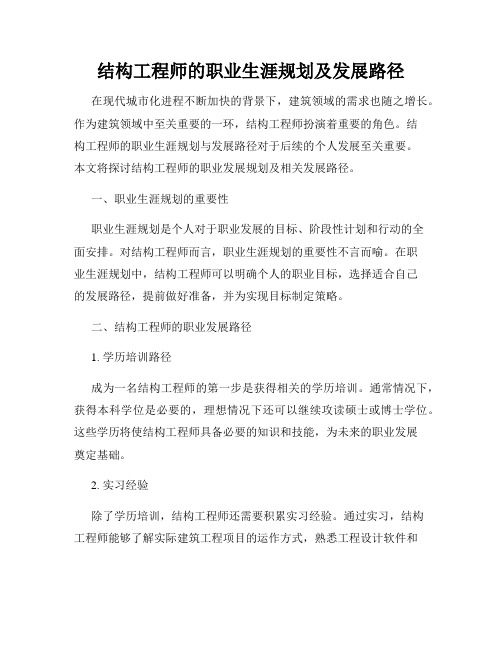 结构工程师的职业生涯规划及发展路径

在现代城市化进程不断加快的背景下，建筑领域的需求也随之增长。作为建筑领域中至关重要的一环，结构工程师扮演着重要的角色。结构工程师的职业生涯规划与发展路径对于后续的个人发展至关重要。本文将探讨结构工程师的职业发展规划及相关发展路径。

一、职业生涯规划的重要性

职业生涯规划是个人对于职业发展的目标、阶段性计划和行动的全面安排。对结构工程师而言，职业生涯规划的重要性不言而喻。在职业生涯规划中，结构工程师可以明确个人的职业目标，选择适合自己的发展路径，提前做好准备，并为实现目标制定策略。

二、结构工程师的职业发展路径

1. 学历培训路径

成为一名结构工程师的第一步是获得相关的学历培训。通常情况下，获得本科学位是必要的，理想情况下还可以继续攻读硕士或博士学位。这些学历将使结构工程师具备必要的知识和技能，为未来的职业发展奠定基础。

2. 实习经验

除了学历培训，结构工程师还需要积累实习经验。通过实习，结构工程师能够了解实际建筑工程项目的运作方式，熟悉工程设计软件和